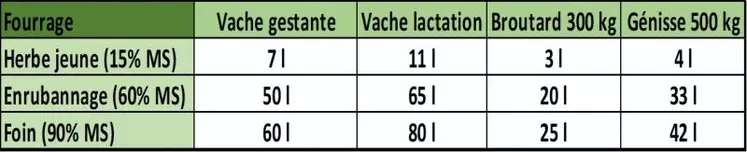 | Fourrage | Vache gestante | Vache lactation | Broutard 300 kg | Génisse 500 kg |
|---|---|---|---|---|
| Herbe jeune (15% MS) | 7 l | 11 l | 3 l | 4 l |
| Enrubannage (60% MS) | 50 l | 65 l | 20 l | 33 l |
| Foin (90% MS) | 60 l | 80 l | 25 l | 42 l |